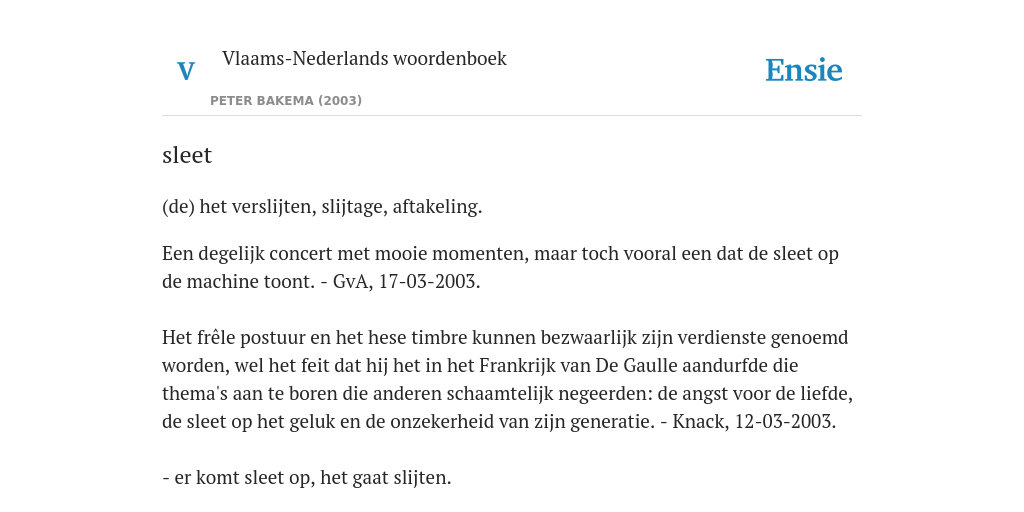 V

Vlaams-Nederlands woordenboek

PETER BAKEMA (2003)

Ensie

sleet

(de) het verslijten, slijtage, aftakeling.

Een degelijk concert met mooie momenten, maar toch vooral een dat de sleet op de machine toont. - GvA, 17-03-2003.

Het frêle postuur en het hese timbre kunnen bezwaarlijk zijn verdienste genoemd worden, wel het feit dat hij het in het Frankrijk van De Gaulle aandurfde die thema's aan te boren die anderen schaamtelijk negeerden: de angst voor de liefde, de sleet op het geluk en de onzekerheid van zijn generatie. - Knack, 12-03-2003.

- er komt sleet op, het gaat slijten.